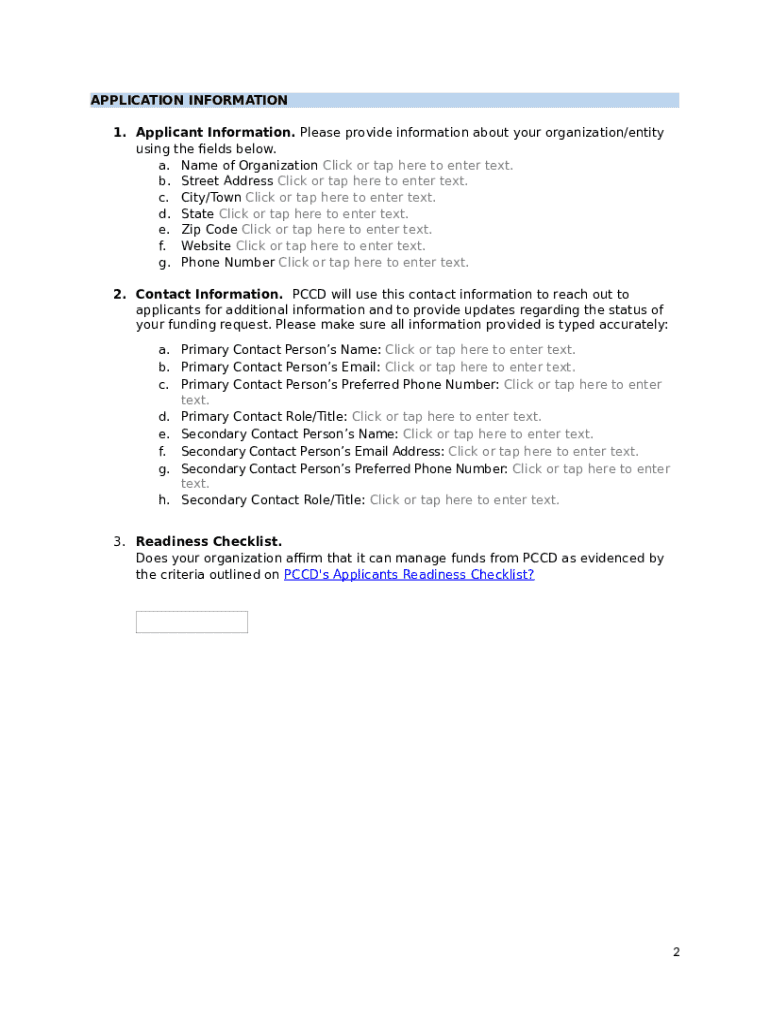 APPLICATION INFORMATION

1. Applicant Information. Please provide information about your organization/entity using the fields below.
a. Name of Organization Click or tap here to enter text.
b. Street Address Click or tap here to enter text.
c. City/Town Click or tap here to enter text.
d. State Click or tap here to enter text.
e. Zip Code Click or tap here to enter text.
f. Website Click or tap here to enter text.
g. Phone Number Click or tap here to enter text.

2. Contact Information. PCCD will use this contact information to reach out to applicants for additional information and to provide updates regarding the status of your funding request. Please make sure all information provided is typed accurately:
a. Primary Contact Person's Name: Click or tap here to enter text.
b. Primary Contact Person's Email: Click or tap here to enter text.
c. Primary Contact Person's Preferred Phone Number: Click or tap here to enter text.
d. Primary Contact Role/Title: Click or tap here to enter text.
e. Secondary Contact Person's Name: Click or tap here to enter text.
f. Secondary Contact Person's Email Address: Click or tap here to enter text.
g. Secondary Contact Person's Preferred Phone Number: Click or tap here to enter text.
h. Secondary Contact Role/Title: Click or tap here to enter text.

3. Readiness Checklist.
Does your organization affirm that it can manage funds from PCCD as evidenced by the criteria outlined on PCCD's Applicants Readiness Checklist?

2